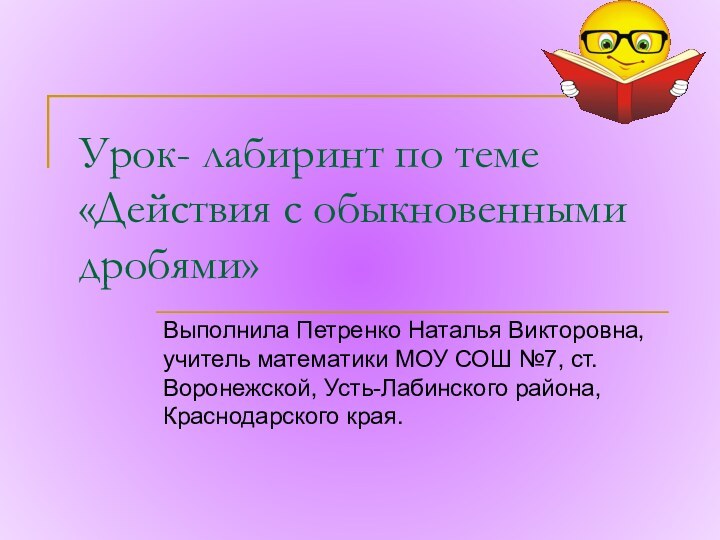 Урок- лабиринт по теме «Действия с обыкновенными дробями»

Выполнила Петренко Наталья Викторовна, учитель математики МОУ СОШ №7, ст. Воронежской, Усть-Лабинского района, Краснодарского края.